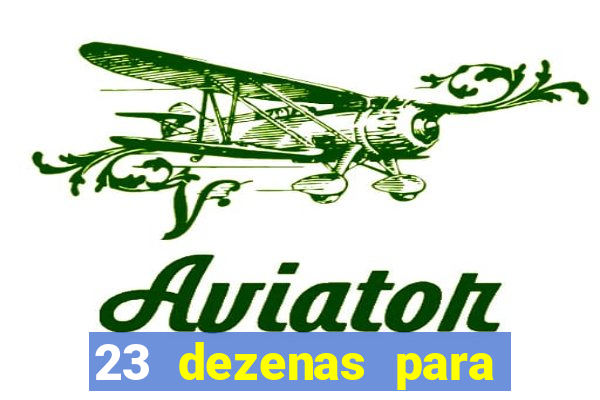 Aviator

23 dezenas para